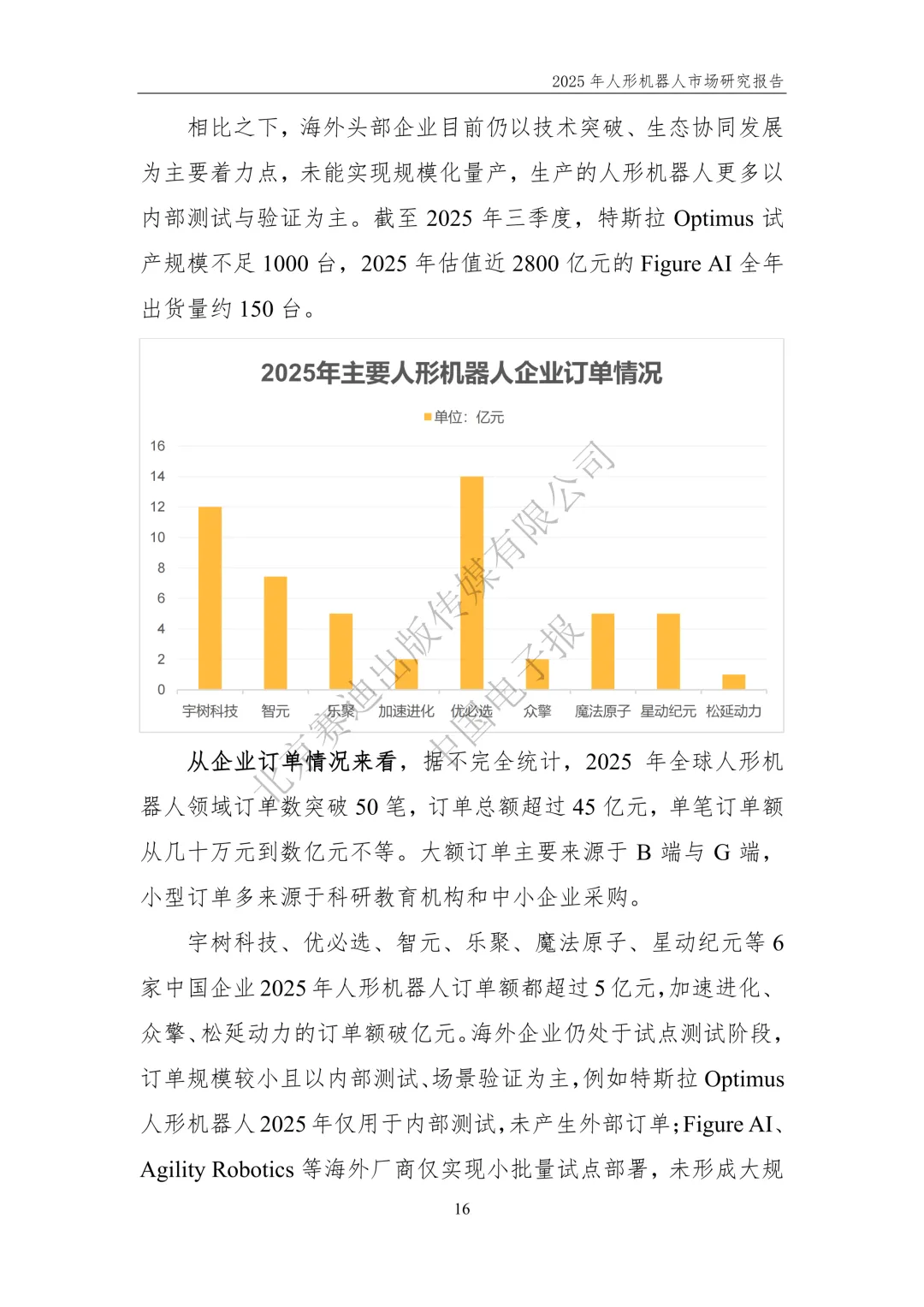 2025 年人形机器人市场研究报告

相比之下，海外头部企业目前仍以技术突破、生态协同发展为主要着力点，未能实现规模化量产，生产的人形机器人更多以内部测试与验证为主。截至 2025 年三季度，特斯拉 Optimus 试产规模不足 1000 台，2025 年估值近 2800 亿元的 Figure AI 全年出货量约 150 台。

2025年主要人形机器人企业订单情况

单位：亿元

16
14
12
10
8
6
4
2
0

宇树科技 智元 乐聚 加速进化 优必选 众擎 魔法原子 星动纪元 松延动力

北京赛迪出版传媒有限公司
中国电子报

从企业订单情况来看，据不完全统计，2025 年全球人形机器人领域订单数突破 50 笔，订单总额超过 45 亿元，单笔订单额从几十万元到数亿元不等。大额订单主要来源于 B 端与 G 端，小型订单多来源于科研教育机构和中小企业采购。

宇树科技、优必选、智元、乐聚、魔法原子、星动纪元等 6 家中国企业 2025 年人形机器人订单额都超过 5 亿元，加速进化、众擎、松延动力的订单额破亿元。海外企业仍处于试点测试阶段，订单规模较小且以内部测试、场景验证为主，例如特斯拉 Optimus 人形机器人 2025 年仅用于内部测试，未产生外部订单；Figure AI、Agility Robotics 等海外厂商仅实现小批量试点部署，未形成大规

16